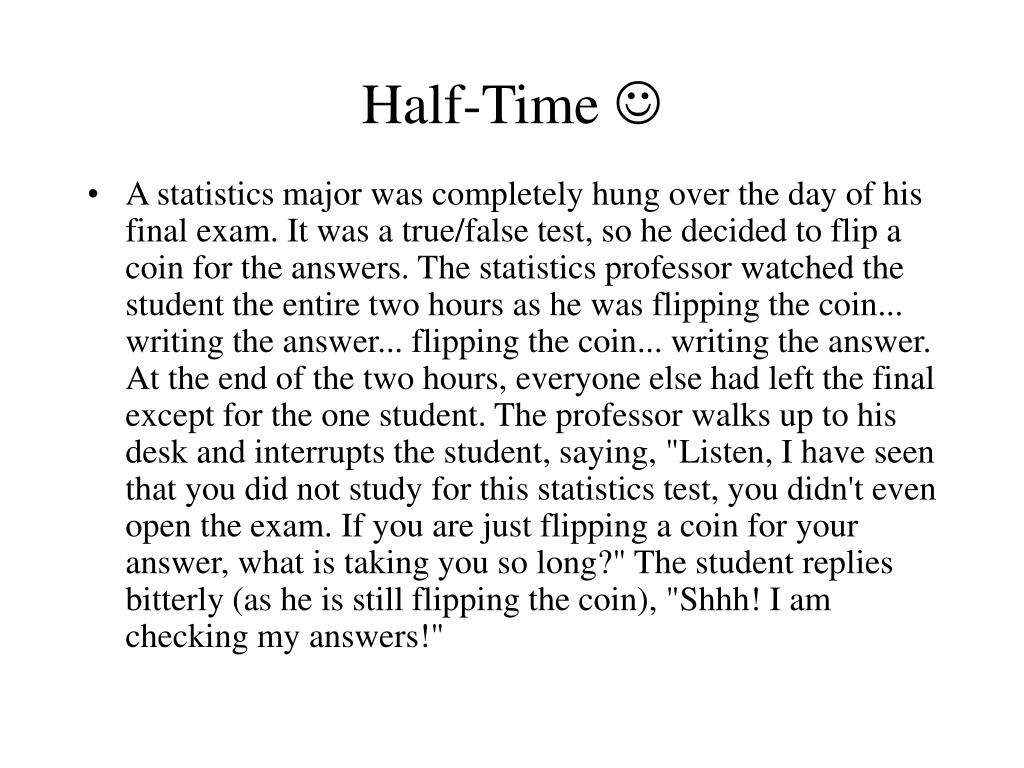 Half-Time ☺

• A statistics major was completely hung over the day of his final exam. It was a true/false test, so he decided to flip a coin for the answers. The statistics professor watched the student the entire two hours as he was flipping the coin... writing the answer... flipping the coin... writing the answer. At the end of the two hours, everyone else had left the final except for the one student. The professor walks up to his desk and interrupts the student, saying, "Listen, I have seen that you did not study for this statistics test, you didn't even open the exam. If you are just flipping a coin for your answer, what is taking you so long?" The student replies bitterly (as he is still flipping the coin), "Shhh! I am checking my answers!"